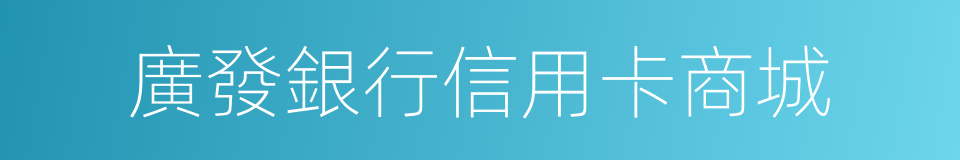 廣發銀行信用卡商城